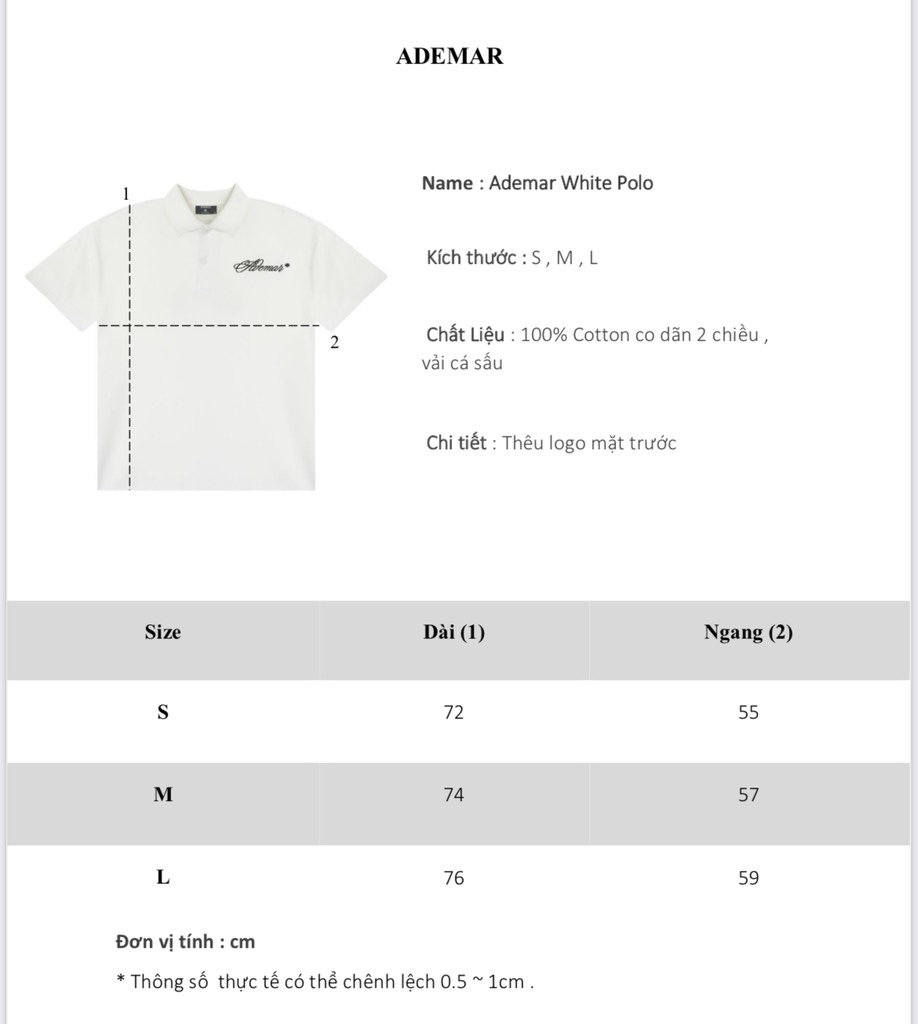 ADEMAR

1

Ademar

2

Name : Ademar White Polo

Kích thước : S , M , L

Chất Liệu : 100% Cotton co dãn 2 chiều , vải cá sấu

Chi tiết : Thêu logo mặt trước

| Size | Dài (1) | Ngang (2) |
|---|---|---|
| S | 72 | 55 |
| M | 74 | 57 |
| L | 76 | 59 |

Đơn vị tính : cm

* Thông số thực tế có thể chênh lệch 0.5 ~ 1cm .